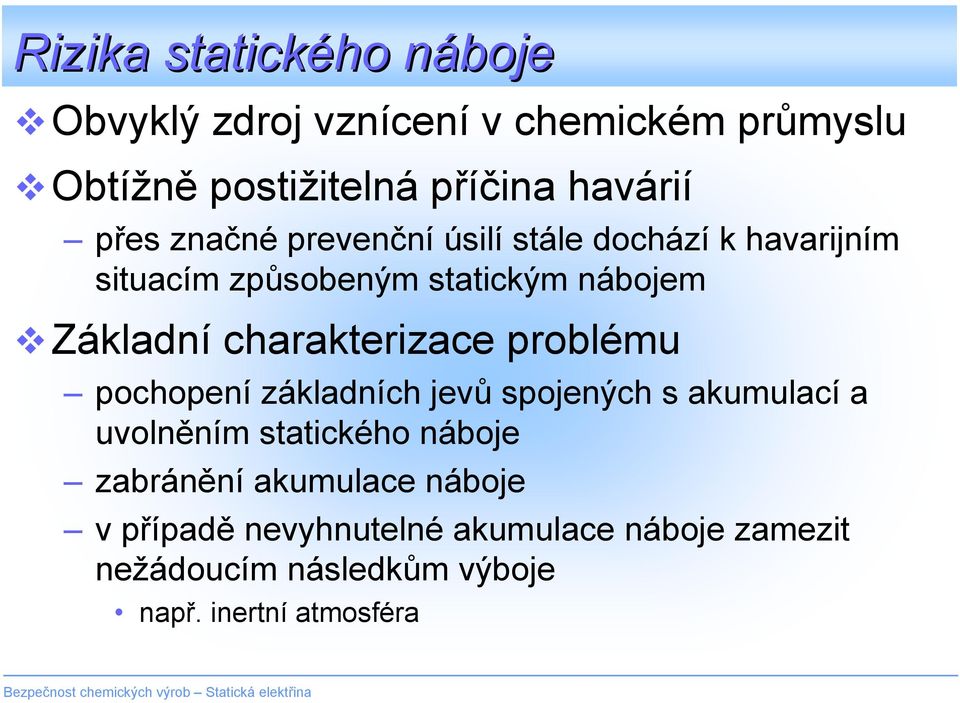 Rizika statického náboje

❖ Obvyklý zdroj vznícení v chemickém průmyslu

❖ Obtížně postižitelná příčina havárií

– přes značné prevenční úsilí stále dochází k havarijním situacím způsobeným statickým nábojem

❖ Základní charakterizace problému

– pochopení základních jevů spojených s akumulací a uvolněním statického náboje

– zabránění akumulace náboje

– v případě nevyhnutelné akumulace náboje zamezit nežádoucím následkům výboje

• např. inertní atmosféra

Bezpečnost chemických výrob – Statická elektřina